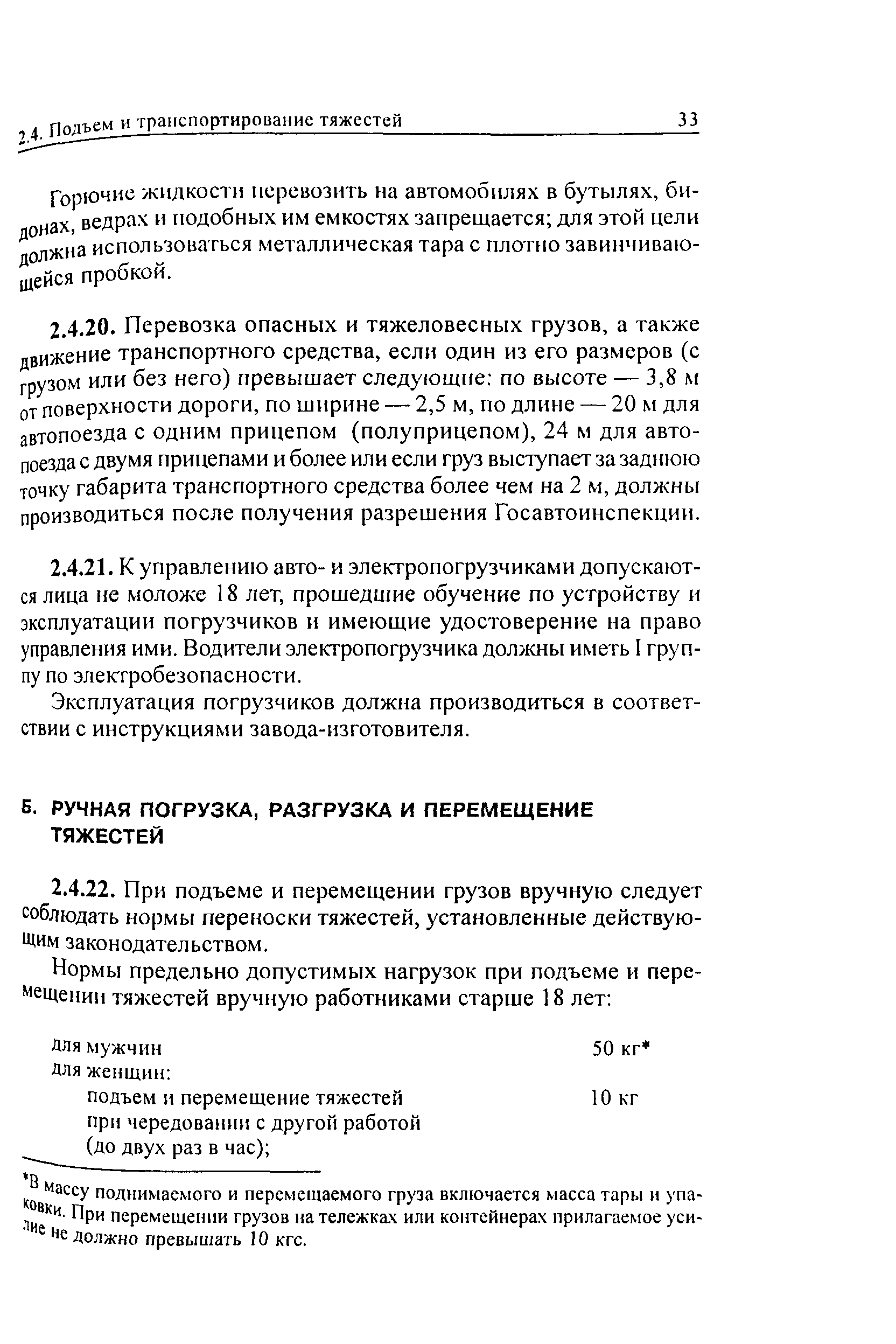 2.4. Подъем и транспортирование тяжестей 33

Горючие жидкости перевозить на автомобилях в бутылях, бидонах, ведрах и подобных им емкостях запрещается; для этой цели должна использоваться металлическая тара с плотно завинчивающейся пробкой.

2.4.20. Перевозка опасных и тяжеловесных грузов, а также движение транспортного средства, если один из его размеров (с грузом или без него) превышает следующие: по высоте — 3,8 м от поверхности дороги, по ширине — 2,5 м, по длине — 20 м для автопоезда с одним прицепом (полуприцепом), 24 м для автопоезда с двумя прицепами и более или если груз выступает за заднюю точку габарита транспортного средства более чем на 2 м, должны производиться после получения разрешения Госавтоинспекции.

2.4.21. К управлению авто- и электропогрузчиками допускаются лица не моложе 18 лет, прошедшие обучение по устройству и эксплуатации погрузчиков и имеющие удостоверение на право управления ими. Водители электропогрузчика должны иметь I группу по электробезопасности.

Эксплуатация погрузчиков должна производиться в соответствии с инструкциями завода-изготовителя.

Б. РУЧНАЯ ПОГРУЗКА, РАЗГРУЗКА И ПЕРЕМЕЩЕНИЕ ТЯЖЕСТЕЙ

2.4.22. При подъеме и перемещении грузов вручную следует соблюдать нормы переноски тяжестей, установленные действующим законодательством.

Нормы предельно допустимых нагрузок при подъеме и перемещении тяжестей вручную работниками старше 18 лет:

для мужчин 50 кг*
для женщин:
подъем и перемещение тяжестей при чередовании с другой работой (до двух раз в час); 10 кг

*В массу поднимаемого и перемещаемого груза включается масса тары и упаковки. При перемещении грузов на тележках или контейнерах прилагаемое усилие не должно превышать 10 кгс.